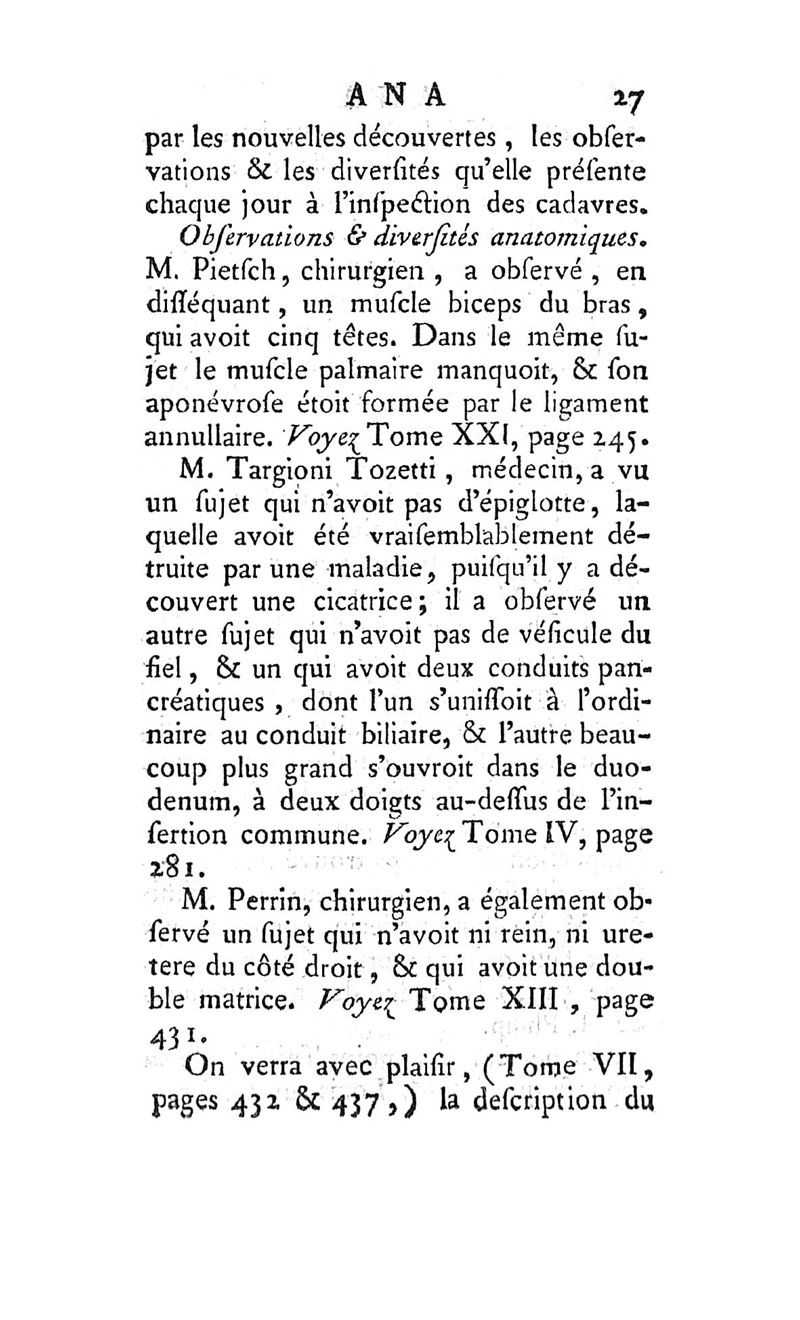 ANA 27

par les nouvelles découvertes, les obſervations & les diverſités qu'elle préſente chaque jour à l'inſpection des cadavres.

Obſervations & diverſités anatomiques. M. Pietſch, chirurgien, a obſervé, en diſſéquant, un muſcle biceps du bras, qui avoit cinq têtes. Dans le même ſujet le muſcle palmaire manquoit, & ſon aponévroſe étoit formée par le ligament annullaire. Voyez Tome XXI, page 245.

M. Targioni Tozetti, médecin, a vu un ſujet qui n'avoit pas d'épiglotte, laquelle avoit été vraiſemblablement détruite par une maladie, puiſqu'il y a découvert une cicatrice; il a obſervé un autre ſujet qui n'avoit pas de véſicule du fiel, & un qui avoit deux conduits pancréatiques, dont l'un s'uniſſoit à l'ordinaire au conduit biliaire, & l'autre beaucoup plus grand s'ouvroit dans le duodenum, à deux doigts au-deſſus de l'inſertion commune. Voyez Tome IV, page 281.

M. Perrin, chirurgien, a également obſervé un ſujet qui n'avoit ni rein, ni uretere du côté droit, & qui avoit une double matrice. Voyez Tome XIII, page 431.

On verra avec plaiſir, (Tome VII, pages 432 & 437,) la deſcription du